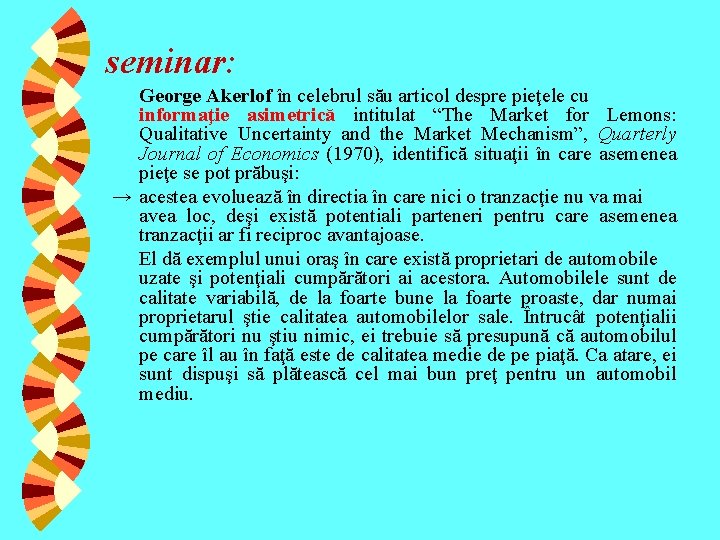 seminar:

George Akerlof în celebrul său articol despre pieţele cu informaţie asimetrică intitulat “The Market for Lemons: Qualitative Uncertainty and the Market Mechanism”, Quarterly Journal of Economics (1970), identifică situaţii în care asemenea pieţe se pot prăbuşi:

→ acestea evoluează în directia în care nici o tranzacţie nu va mai avea loc, deşi există potentiali parteneri pentru care asemenea tranzacţii ar fi reciproc avantajoase.

El dă exemplul unui oraş în care există proprietari de automobile uzate şi potenţiali cumpărători ai acestora. Automobilele sunt de calitate variabilă, de la foarte bune la foarte proaste, dar numai proprietarul ştie calitatea automobilelor sale. Întrucât potenţialii cumpărători nu ştiu nimic, ei trebuie să presupună că automobilul pe care îl au în faţă este de calitatea medie de pe piaţă. Ca atare, ei sunt dispuşi să plătească cel mai bun preţ pentru un automobil mediu.